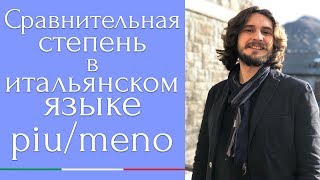 Сравнительная степень в итальянском языке piu/meno